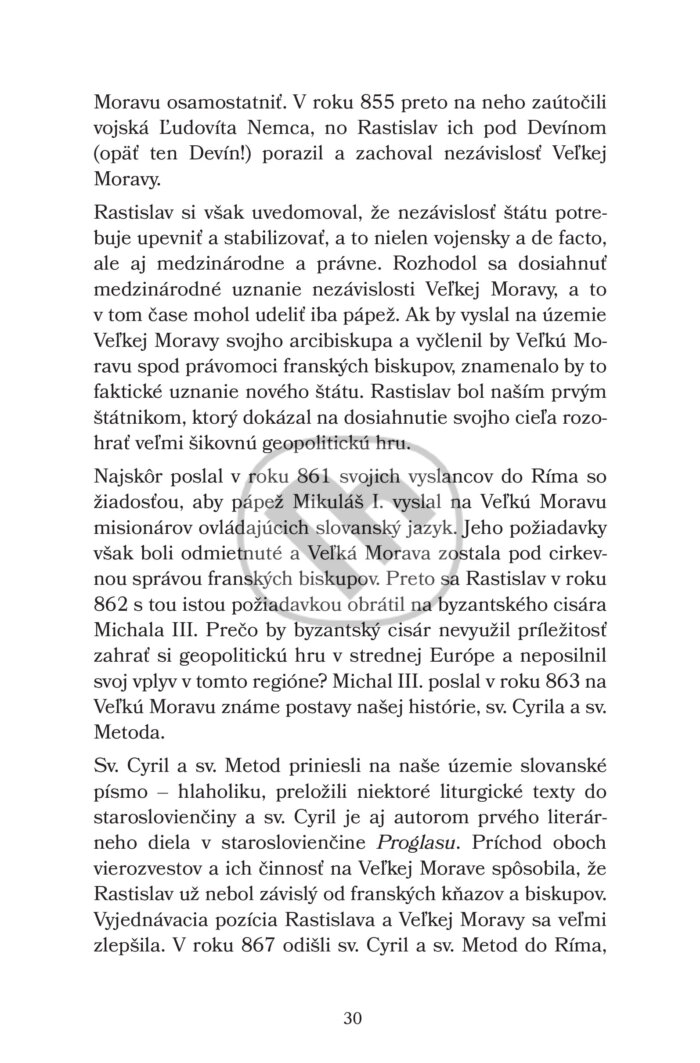 Moravu osamostatniť. V roku 855 preto na neho zaútočili vojská Ľudovíta Nemca, no Rastislav ich pod Devínom (opäť ten Devín!) porazil a zachoval nezávislosť Veľkej Moravy.

Rastislav si však uvedomoval, že nezávislosť štátu potrebuje upevniť a stabilizovať, a to nielen vojensky a de facto, ale aj medzinárodne a právne. Rozhodol sa dosiahnuť medzinárodné uznanie nezávislosti Veľkej Moravy, a to v tom čase mohol udeliť iba pápež. Ak by vyslal na územie Veľkej Moravy svojho arcibiskupa a vyčlenil by Veľkú Moravu spod právomoci franských biskupov, znamenalo by to faktické uznanie nového štátu. Rastislav bol naším prvým štátnikom, ktorý dokázal na dosiahnutie svojho cieľa rozohrať veľmi šikovnú geopolitickú hru.

Najskôr poslal v roku 861 svojich vyslancov do Ríma so žiadosťou, aby pápež Mikuláš I. vyslal na Veľkú Moravu misionárov ovládajúcich slovanský jazyk. Jeho požiadavky však boli odmietnuté a Veľká Morava zostala pod cirkevnou správou franských biskupov. Preto sa Rastislav v roku 862 s tou istou požiadavkou obrátil na byzantského cisára Michala III. Prečo by byzantský cisár nevyužil príležitosť zahrať si geopolitickú hru v strednej Európe a neposilnil svoj vplyv v tomto regióne? Michal III. poslal v roku 863 na Veľkú Moravu známe postavy našej histórie, sv. Cyrila a sv. Metoda.

Sv. Cyril a sv. Metod priniesli na naše územie slovanské písmo – hlaholiku, preložili niektoré liturgické texty do staroslovienčiny a sv. Cyril je aj autorom prvého literárneho diela v staroslovienčine Proglasu. Príchod oboch vierozvestov a ich činnosť na Veľkej Morave spôsobila, že Rastislav už nebol závislý od franských kňazov a biskupov. Vyjednávacia pozícia Rastislava a Veľkej Moravy sa veľmi zlepšila. V roku 867 odišli sv. Cyril a sv. Metod do Ríma,

30